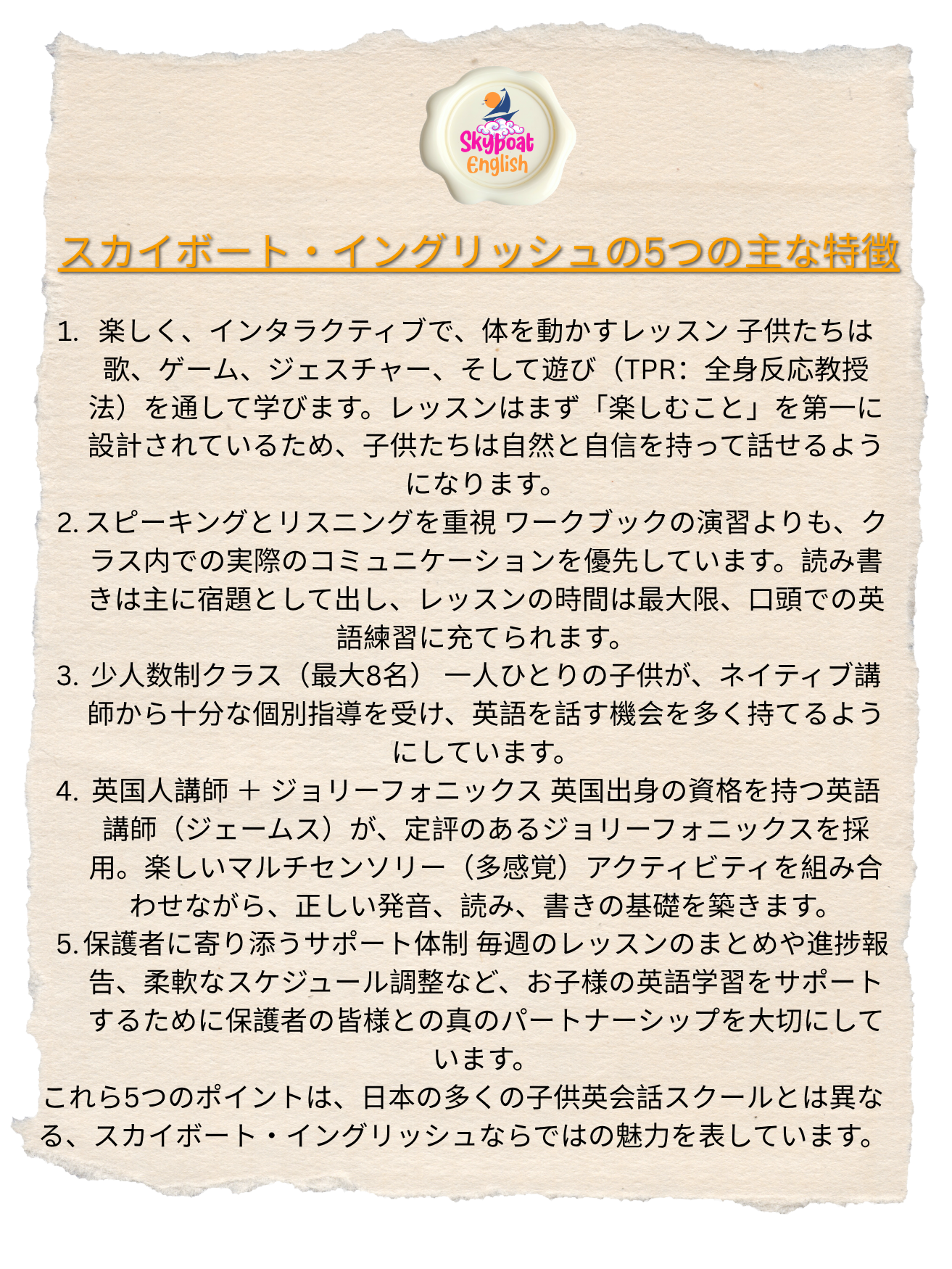 Skyboat
English

スカイボート・イングリッシュの5つの主な特徴

1.楽しく、インタラクティブで、体を動かすレッスン 子供たちは歌、ゲーム、ジェスチャー、そして遊び（TPR：全身反応教授法）を通して学びます。レッスンはまず「楽しむこと」を第一に設計されているため、子供たちは自然と自信を持って話せるようになります。

2.スピーキングとリスニングを重視 ワークブックの演習よりも、クラス内での実際のコミュニケーションを優先しています。読み書きは主に宿題として出し、レッスンの時間は最大限、口頭での英語練習に充てられます。

3.少人数制クラス（最大8名） 一人ひとりの子供が、ネイティブ講師から十分な個別指導を受け、英語を話す機会を多く持てるようにしています。

4.英国人講師 + ジョリーフォニックス 英国出身の資格を持つ英語講師（ジェームス）が、定評のあるジョリーフォニックスを採用。楽しいマルチセンソリー（多感覚）アクティビティを組み合わせながら、正しい発音、読み、書きの基礎を築きます。

5.保護者に寄り添うサポート体制 毎週のレッスンのまとめや進捗報告、柔軟なスケジュール調整など、お子様の英語学習をサポートするために保護者の皆様との真のパートナーシップを大切にしています。

これら5つのポイントは、日本の多くの子供英会話スクールとは異なる、スカイボート・イングリッシュならではの魅力を表しています。